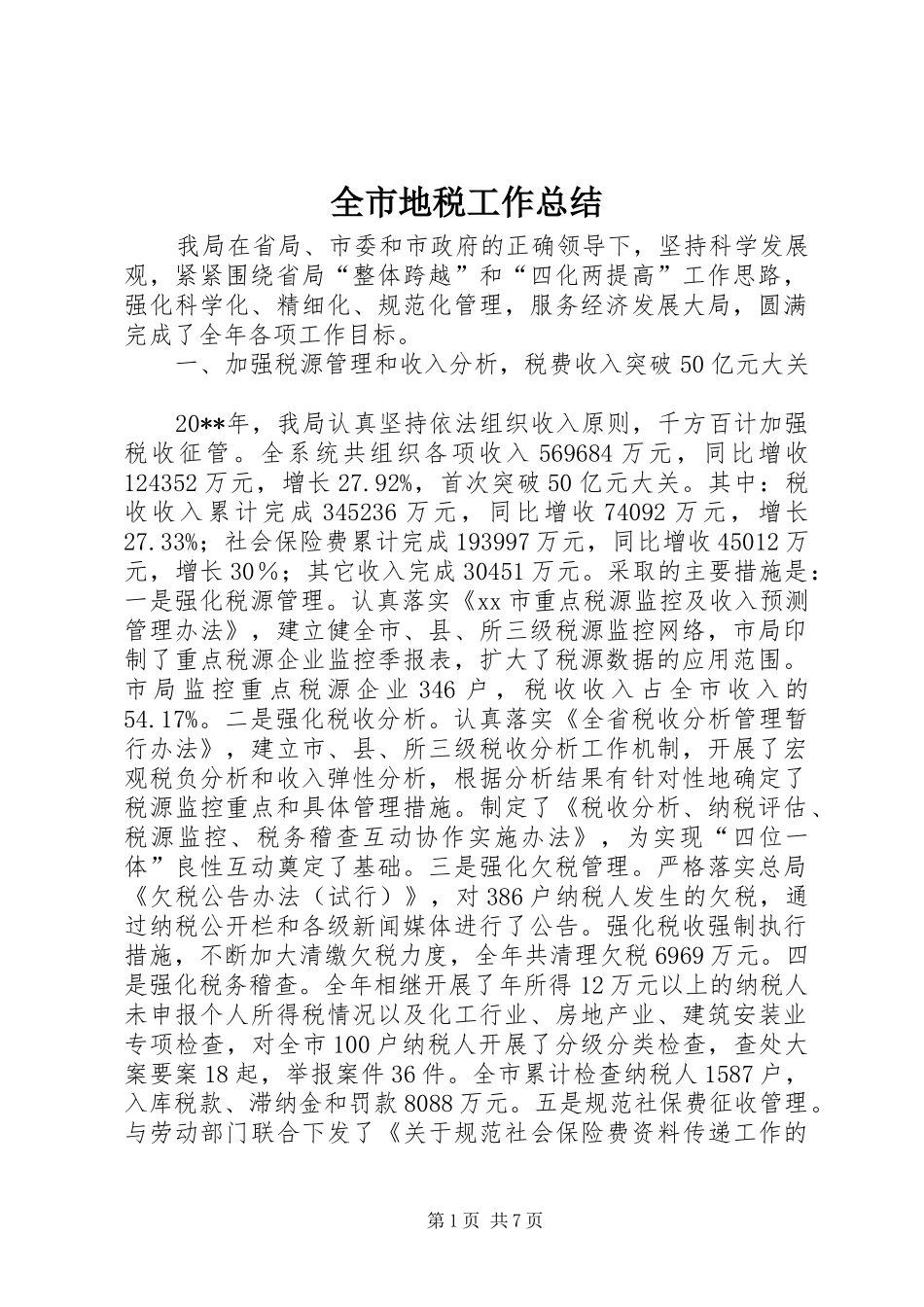 全市地税工作总结

我局在省局、市委和市政府的正确领导下，坚持科学发展观，紧紧围绕省局“整体跨越”和“四化两提高”工作思路，强化科学化、精细化、规范化管理，服务经济发展大局，圆满完成了全年各项工作目标。

一、加强税源管理和收入分析，税费收入突破50亿元大关

20**年，我局认真坚持依法组织收入原则，千方百计加强税收征管。全系统共组织各项收入569684万元，同比增收124352万元，增长27.92%，首次突破50亿元大关。其中：税收收入累计完成345236万元，同比增收74092万元，增长27.33%；社会保险费累计完成193997万元，同比增收45012万元，增长30％；其它收入完成30451万元。采取的主要措施是：一是强化税源管理。认真落实《xx市重点税源监控及收入预测管理办法》，建立健全市、县、所三级税源监控网络，市局印制了重点税源企业监控季报表，扩大了税源数据的应用范围。市局监控重点税源企业346户，税收收入占全市收入的54.17%。二是强化税收分析。认真落实《全省税收分析管理暂行办法》，建立市、县、所三级税收分析工作机制，开展了宏观税负分析和收入弹性分析，根据分析结果有针对性地确定了税源监控重点和具体管理措施。制定了《税收分析、纳税评估、税源监控、税务稽查互动协作实施办法》，为实现“四位一体”良性互动奠定了基础。三是强化欠税管理。严格落实总局《欠税公告办法（试行）》，对386户纳税人发生的欠税，通过纳税公开栏和各级新闻媒体进行了公告。强化税收强制执行措施，不断加大清缴欠税力度，全年共清理欠税6969万元。四是强化税务稽查。全年相继开展了年所得12万元以上的纳税人未申报个人所得税情况以及化工行业、房地产业、建筑安装业专项检查，对全市100户纳税人开展了分级分类检查，查处大案要案18起，举报案件36件。全市累计检查纳税人1587户，入库税款、滞纳金和罚款8088万元。五是规范社保费征收管理。与劳动部门联合下发了《关于规范社会保险费资料传递工作的

第1页 共7页